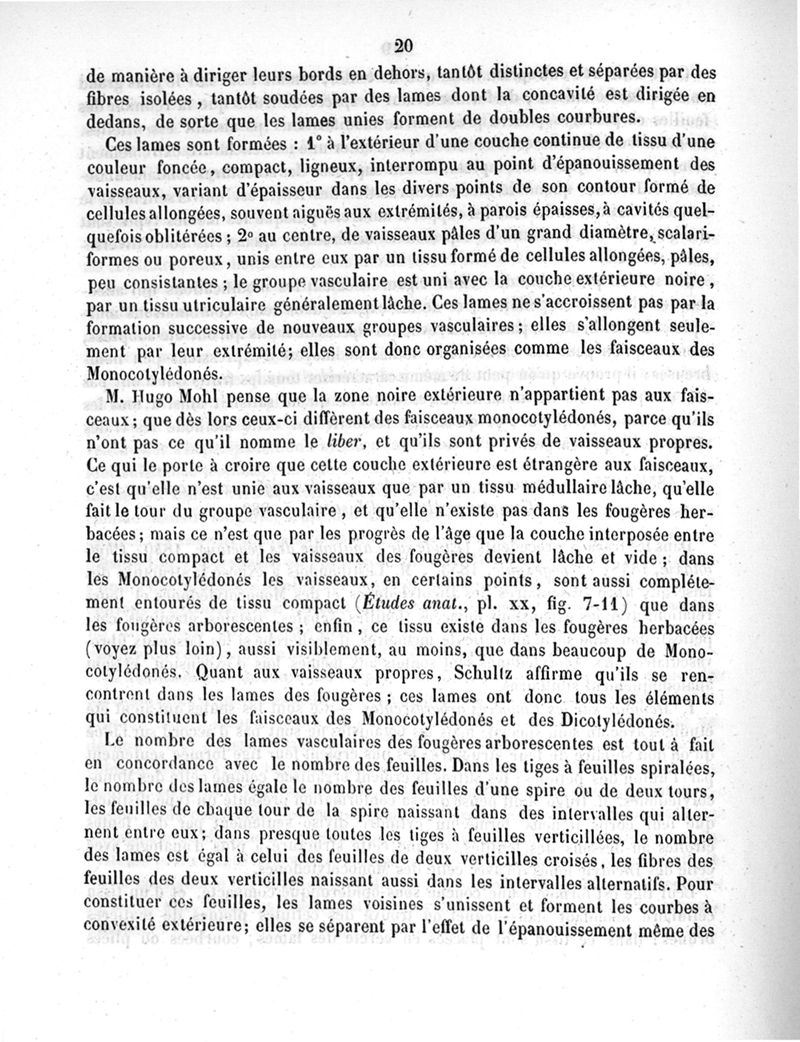 20

de manière à diriger leurs bords en dehors, tantôt distinctes et séparées par des fibres isolées, tantôt soudées par des lames dont la concavité est dirigée en dedans, de sorte que les lames unies forment de doubles courbures.

Ces lames sont formées : 1° à l'extérieur d'une couche continue de tissu d'une couleur foncée, compact, ligneux, interrompu au point d'épanouissement des vaisseaux, variant d'épaisseur dans les divers points de son contour formé de cellules allongées, souvent aiguës aux extrémités, à parois épaisses, à cavités quelquefois oblitérées ; 2° au centre, de vaisseaux pâles d'un grand diamètre, scalariformes ou poreux, unis entre eux par un tissu formé de cellules allongées, pâles, peu consistantes ; le groupe vasculaire est uni avec la couche extérieure noire, par un tissu utriculaire généralement lâche. Ces lames ne s'accroissent pas par la formation successive de nouveaux groupes vasculaires ; elles s'allongent seulement par leur extrémité; elles sont donc organisées comme les faisceaux des Monocotylédonés.

M. Hugo Mohl pense que la zone noire extérieure n'appartient pas aux faisceaux ; que dès lors ceux-ci diffèrent des faisceaux monocotylédonés, parce qu'ils n'ont pas ce qu'il nomme le liber, et qu'ils sont privés de vaisseaux propres. Ce qui le porte à croire que cette couche extérieure est étrangère aux faisceaux, c'est qu'elle n'est unie aux vaisseaux que par un tissu médullaire lâche, qu'elle fait le tour du groupe vasculaire, et qu'elle n'existe pas dans les fougères herbacées ; mais ce n'est que par les progrès de l'âge que la couche interposée entre le tissu compact et les vaisseaux des fougères devient lâche et vide ; dans les Monocotylédonés les vaisseaux, en certains points, sont aussi complétement entourés de tissu compact (Études anat., pl. xx, fig. 7-11) que dans les fougères arborescentes ; enfin, ce tissu existe dans les fougères herbacées (voyez plus loin), aussi visiblement, au moins, que dans beaucoup de Monocotylédonés. Quant aux vaisseaux propres, Schultz affirme qu'ils se rencontrent dans les lames des fougères ; ces lames ont donc tous les éléments qui constituent les faisceaux des Monocotylédonés et des Dicotylédonés.

Le nombre des lames vasculaires des fougères arborescentes est tout à fait en concordance avec le nombre des feuilles. Dans les tiges à feuilles spiralées, le nombre des lames égale le nombre des feuilles d'une spire ou de deux tours, les feuilles de chaque tour de la spire naissant dans des intervalles qui alternent entre eux; dans presque toutes les tiges à feuilles verticillées, le nombre des lames est égal à celui des feuilles de deux verticilles croisés, les fibres des feuilles des deux verticilles naissant aussi dans les intervalles alternatifs. Pour constituer ces feuilles, les lames voisines s'unissent et forment les courbes à convexité extérieure; elles se séparent par l'effet de l'épanouissement même des